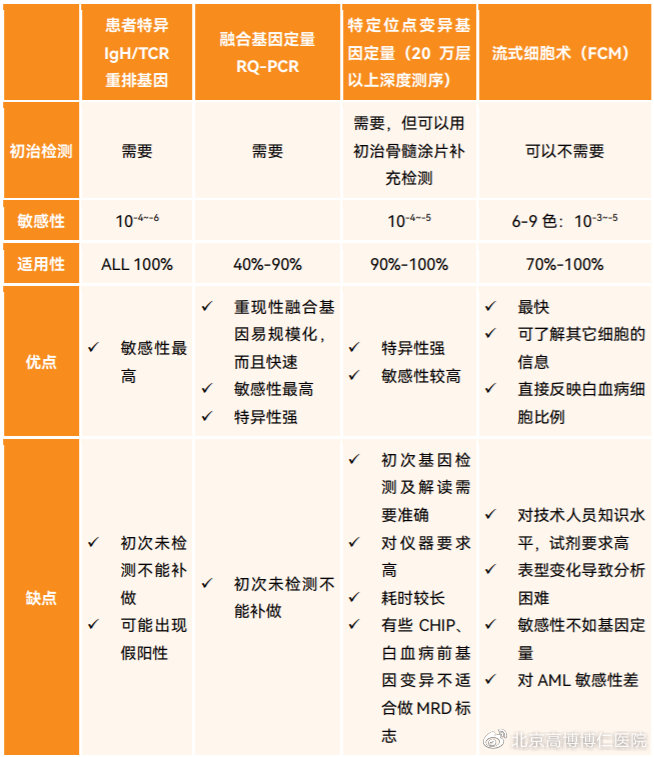 |  | 患者特异 IgH/TCR 重排基因 | 融合基因定量 RQ-PCR | 特定位点变异基因定量（20 万层以上深度测序） | 流式细胞术（FCM） |
|---|---|---|---|---|
| 初治检测 | 需要 | 需要 | 需要，但可以用初治骨髓涂片补充检测 | 可以不需要 |
| 敏感性 | $10^{-4\sim-6}$ |  | $10^{-4\sim-5}$ | 6-9 色：$10^{-3\sim-5}$ |
| 适用性 | ALL 100% | 40%-90% | 90%-100% | 70%-100% |
| 优点 | ✓ 敏感性最高 | ✓ 重现性融合基因易规模化，而且快速 ✓ 敏感性最高 ✓ 特异性强 | ✓ 特异性强 ✓ 敏感性较高 | ✓ 最快 ✓ 可了解其它细胞的信息 ✓ 直接反映白血病细胞比例 |
| 缺点 | ✓ 初次未检测不能补做 ✓ 可能出现假阳性 | ✓ 初次未检测不能补做 | ✓ 初次基因检测及解读需要准确 ✓ 对仪器要求高 ✓ 耗时较长 ✓ 有些 CHIP、白血病前基因变异不适合做 MRD 标志 | ✓ 对技术人员知识水平，试剂要求高 ✓ 表型变化导致分析困难 ✓ 敏感性不如基因定量 ✓ 对 AML 敏感性差 |

北京高博博仁医院